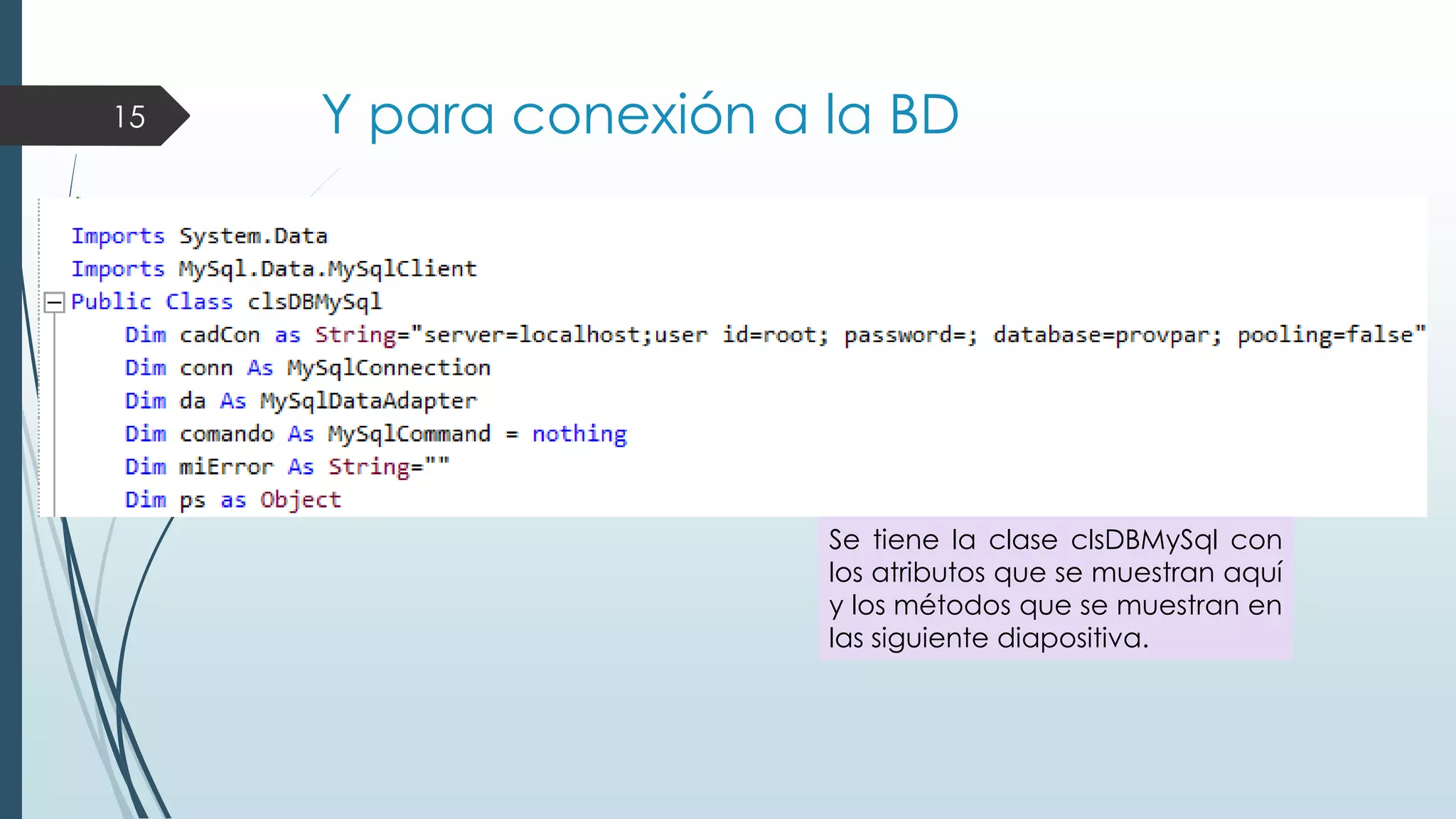 15

Y para conexión a la BD

Imports System.Data
Imports MySql.Data.MySqlClient
Public Class clsDBMySql
    Dim cadCon as String="server=localhost;user id=root; password=; database=provpar; pooling=false"
    Dim conn As MySqlConnection
    Dim da As MySqlDataAdapter
    Dim comando As MySqlCommand = nothing
    Dim miError As String=""
    Dim ps as Object

Se tiene la clase clsDBMySql con los atributos que se muestran aquí y los métodos que se muestran en las siguiente diapositiva.